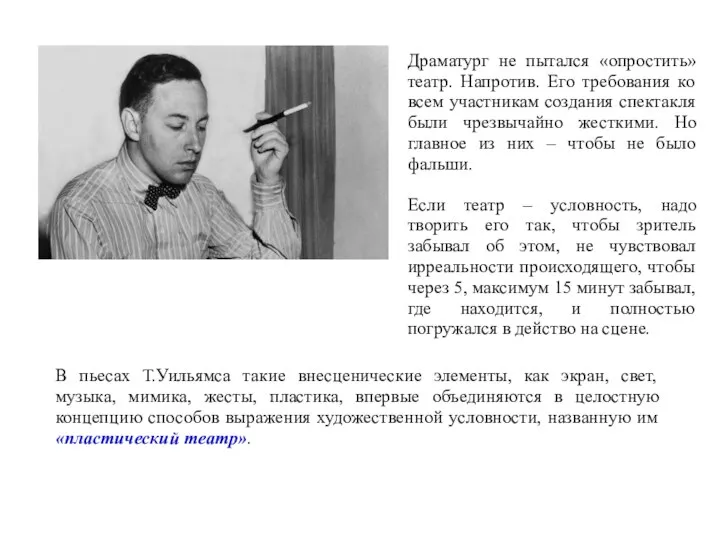 Драматург не пытался «опростить» театр. Напротив. Его требования ко всем участникам создания спектакля были чрезвычайно жесткими. Но главное из них – чтобы не было фальши.

Если театр – условность, надо творить его так, чтобы зритель забывал об этом, не чувствовал ирреальности происходящего, чтобы через 5, максимум 15 минут забывал, где находится, и полностью погружался в действо на сцене.

В пьесах Т.Уильямса такие внесценические элементы, как экран, свет, музыка, мимика, жесты, пластика, впервые объединяются в целостную концепцию способов выражения художественной условности, названную им «пластический театр».